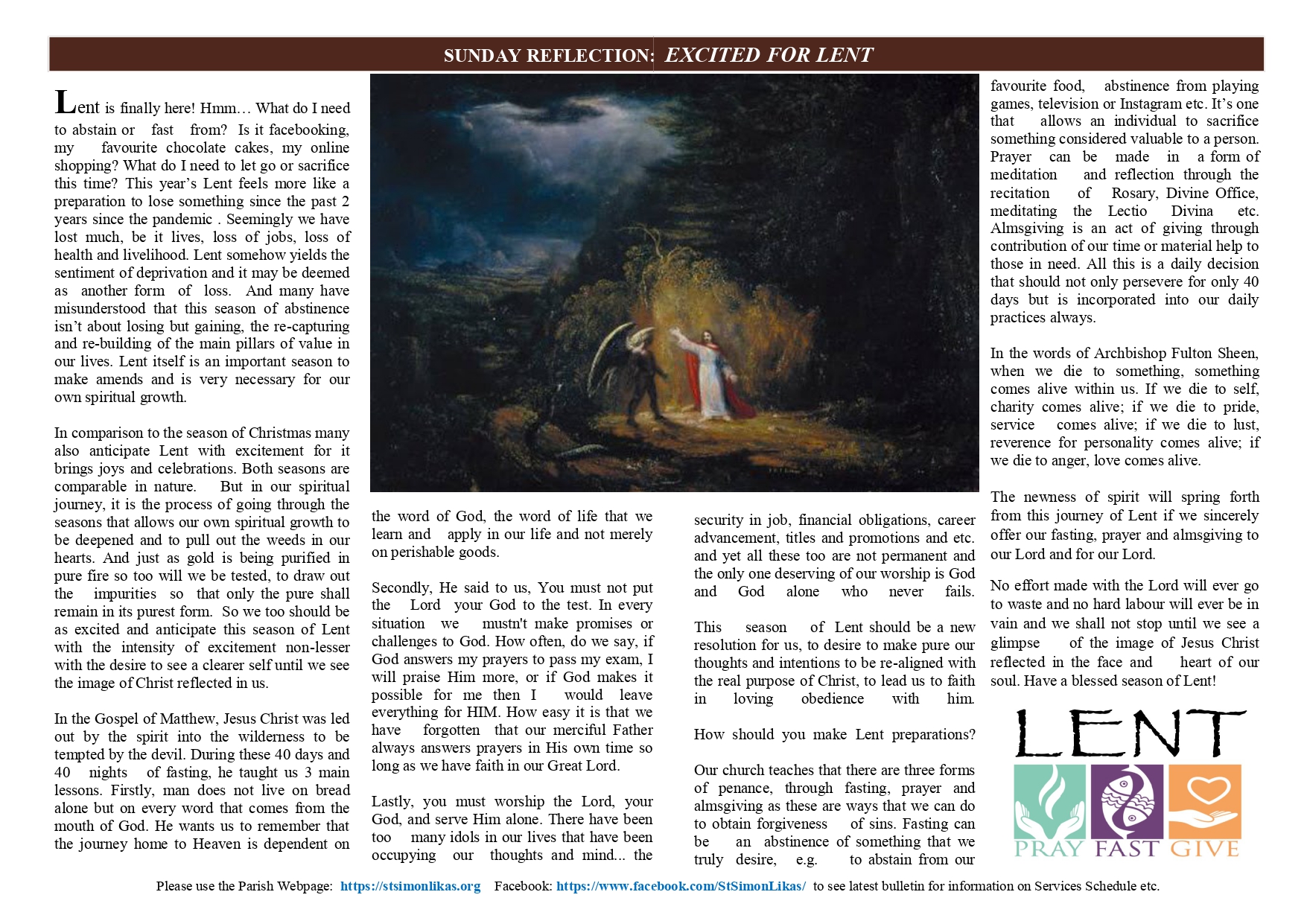 SUNDAY REFLECTION: EXCITED FOR LENT

Lent is finally here! Hmm… What do I need to abstain or fast from? Is it facebooking, my favourite chocolate cakes, my online shopping? What do I need to let go or sacrifice this time? This year's Lent feels more like a preparation to lose something since the past 2 years since the pandemic . Seemingly we have lost much, be it lives, loss of jobs, loss of health and livelihood. Lent somehow yields the sentiment of deprivation and it may be deemed as another form of loss. And many have misunderstood that this season of abstinence isn't about losing but gaining, the re-capturing and re-building of the main pillars of value in our lives. Lent itself is an important season to make amends and is very necessary for our own spiritual growth.

In comparison to the season of Christmas many also anticipate Lent with excitement for it brings joys and celebrations. Both seasons are comparable in nature. But in our spiritual journey, it is the process of going through the seasons that allows our own spiritual growth to be deepened and to pull out the weeds in our hearts. And just as gold is being purified in pure fire so too will we be tested, to draw out the impurities so that only the pure shall remain in its purest form. So we too should be as excited and anticipate this season of Lent with the intensity of excitement non-lesser with the desire to see a clearer self until we see the image of Christ reflected in us.

In the Gospel of Matthew, Jesus Christ was led out by the spirit into the wilderness to be tempted by the devil. During these 40 days and 40 nights of fasting, he taught us 3 main lessons. Firstly, man does not live on bread alone but on every word that comes from the mouth of God. He wants us to remember that the journey home to Heaven is dependent on the word of God, the word of life that we learn and apply in our life and not merely on perishable goods.

Secondly, He said to us, You must not put the Lord your God to the test. In every situation we mustn't make promises or challenges to God. How often, do we say, if God answers my prayers to pass my exam, I will praise Him more, or if God makes it possible for me then I would leave everything for HIM. How easy it is that we have forgotten that our merciful Father always answers prayers in His own time so long as we have faith in our Great Lord.

Lastly, you must worship the Lord, your God, and serve Him alone. There have been too many idols in our lives that have been occupying our thoughts and mind... the security in job, financial obligations, career advancement, titles and promotions and etc. and yet all these too are not permanent and the only one deserving of our worship is God and God alone who never fails.

This season of Lent should be a new resolution for us, to desire to make pure our thoughts and intentions to be re-aligned with the real purpose of Christ, to lead us to faith in loving obedience with him.

How should you make Lent preparations?

Our church teaches that there are three forms of penance, through fasting, prayer and almsgiving as these are ways that we can do to obtain forgiveness of sins. Fasting can be an abstinence of something that we truly desire, e.g. to abstain from our favourite food, abstinence from playing games, television or Instagram etc. It's one that allows an individual to sacrifice something considered valuable to a person. Prayer can be made in a form of meditation and reflection through the recitation of Rosary, Divine Office, meditating the Lectio Divina etc. Almsgiving is an act of giving through contribution of our time or material help to those in need. All this is a daily decision that should not only persevere for only 40 days but is incorporated into our daily practices always.

In the words of Archbishop Fulton Sheen, when we die to something, something comes alive within us. If we die to self, charity comes alive; if we die to pride, service comes alive; if we die to lust, reverence for personality comes alive; if we die to anger, love comes alive.

The newness of spirit will spring forth from this journey of Lent if we sincerely offer our fasting, prayer and almsgiving to our Lord and for our Lord.

No effort made with the Lord will ever go to waste and no hard labour will ever be in vain and we shall not stop until we see a glimpse of the image of Jesus Christ reflected in the face and heart of our soul. Have a blessed season of Lent!

LENT
PRAY FAST GIVE

Please use the Parish Webpage: https://stsimonlikas.org Facebook: https://www.facebook.com/StSimonLikas/ to see latest bulletin for information on Services Schedule etc.